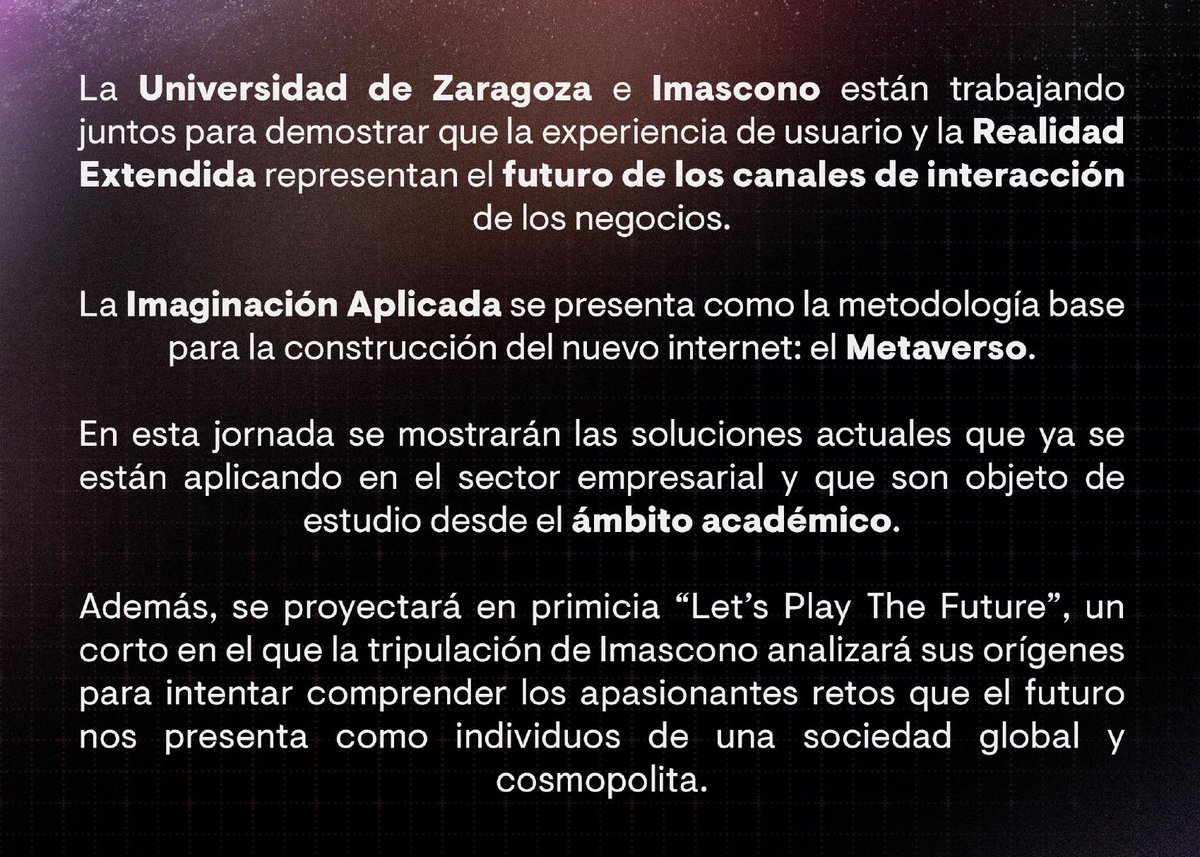 La Universidad de Zaragoza e Imascono están trabajando juntos para demostrar que la experiencia de usuario y la Realidad Extendida representan el futuro de los canales de interacción de los negocios.

La Imaginación Aplicada se presenta como la metodología base para la construcción del nuevo internet: el Metaverso.

En esta jornada se mostrarán las soluciones actuales que ya se están aplicando en el sector empresarial y que son objeto de estudio desde el ámbito académico.

Además, se proyectará en primicia “Let’s Play The Future”, un corto en el que la tripulación de Imascono analizará sus orígenes para intentar comprender los apasionantes retos que el futuro nos presenta como individuos de una sociedad global y cosmopolita.